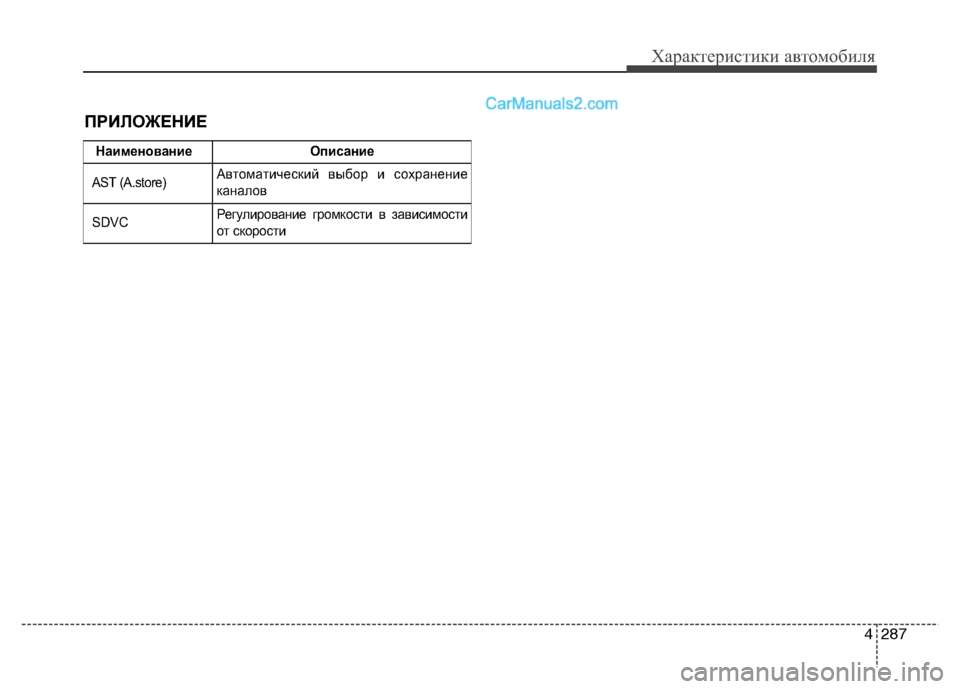 Характеристики автомобиля

CarManuals2.com

ПРИЛОЖЕНИЕ

| Наименование | Описание |
|---|---|
| AST (A.store) | Автоматический выбор и сохранение каналов |
| SDVC | Регулирование громкости в зависимости от скорости |

4 287

carmanualsonline.info